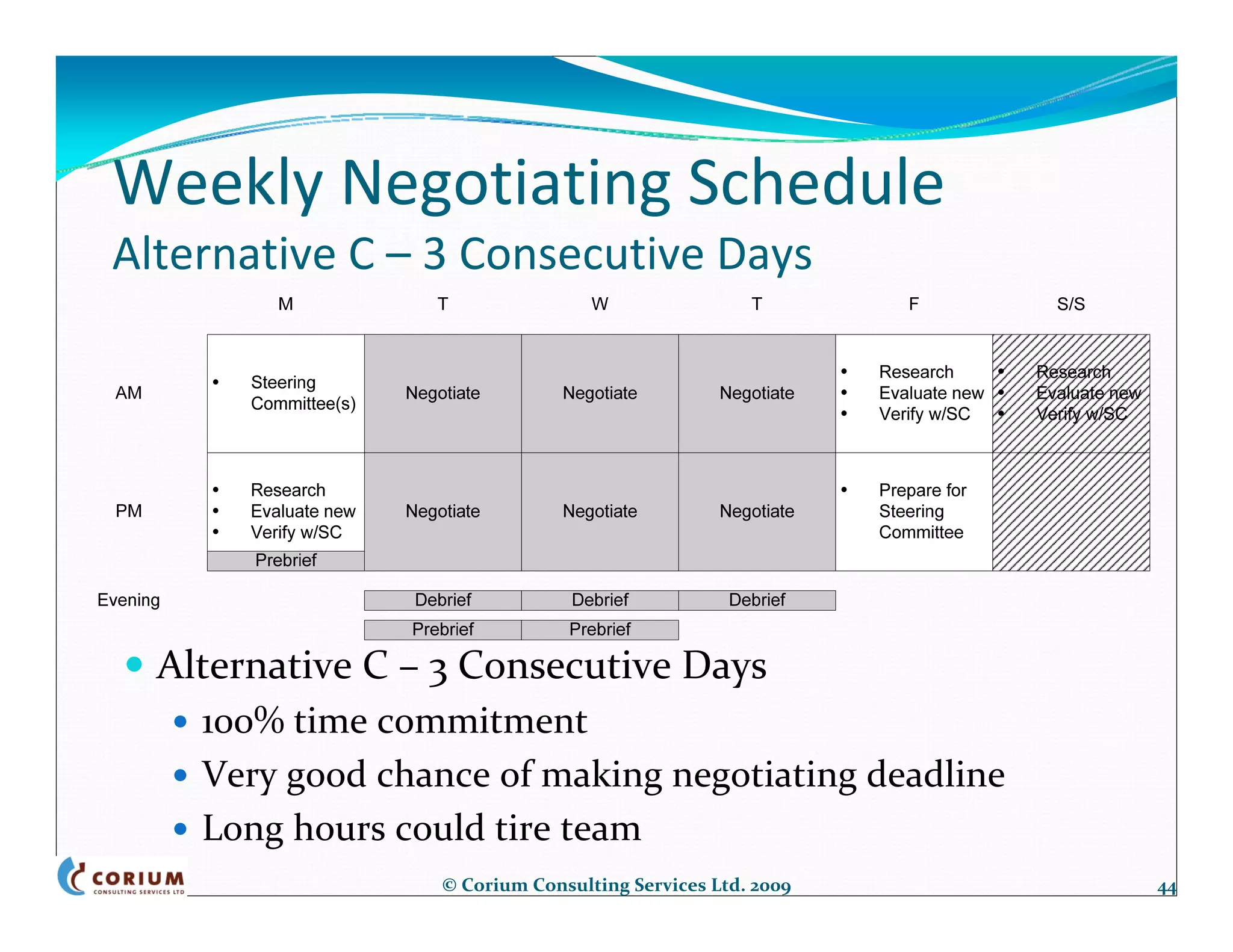 Weekly Negotiating Schedule
Alternative C – 3 Consecutive Days

| | M | T | W | T | F | S/S |
|---|---|---|---|---|---|---|
| AM | • Steering Committee(s) | Negotiate | Negotiate | Negotiate | • Research • Evaluate new • Verify w/SC | • Research • Evaluate new • Verify w/SC |
| PM | • Research • Evaluate new • Verify w/SC Prebrief | Negotiate | Negotiate | Negotiate | • Prepare for Steering Committee | |
| Evening | | Debrief Prebrief | Debrief Prebrief | Debrief | | |

• Alternative C – 3 Consecutive Days
• 100% time commitment
• Very good chance of making negotiating deadline
• Long hours could tire team

CORIUM CONSULTING SERVICES LTD
© Corium Consulting Services Ltd. 2009
44